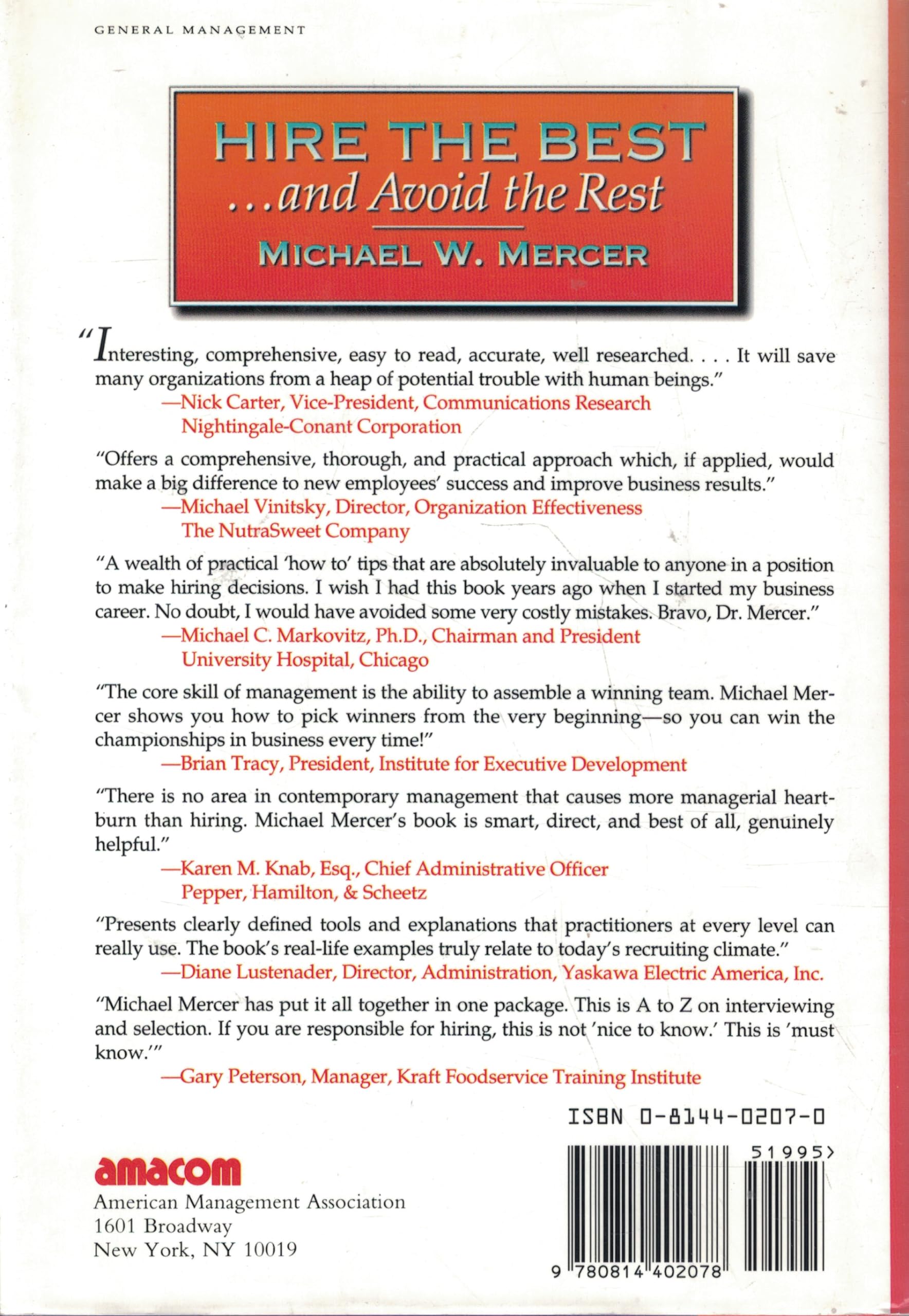 GENERAL MANAGEMENT

HIRE THE BEST
...and Avoid the Rest
MICHAEL W. MERCER

"Interesting, comprehensive, easy to read, accurate, well researched. . . . It will save many organizations from a heap of potential trouble with human beings."
—Nick Carter, Vice-President, Communications Research
Nightingale-Conant Corporation

"Offers a comprehensive, thorough, and practical approach which, if applied, would make a big difference to new employees' success and improve business results."
—Michael Vinitsky, Director, Organization Effectiveness
The NutraSweet Company

"A wealth of practical 'how to' tips that are absolutely invaluable to anyone in a position to make hiring decisions. I wish I had this book years ago when I started my business career. No doubt, I would have avoided some very costly mistakes. Bravo, Dr. Mercer."
—Michael C. Markovitz, Ph.D., Chairman and President
University Hospital, Chicago

"The core skill of management is the ability to assemble a winning team. Michael Mercer shows you how to pick winners from the very beginning—so you can win the championships in business every time!"
—Brian Tracy, President, Institute for Executive Development

"There is no area in contemporary management that causes more managerial heartburn than hiring. Michael Mercer's book is smart, direct, and best of all, genuinely helpful."
—Karen M. Knab, Esq., Chief Administrative Officer
Pepper, Hamilton, & Scheetz

"Presents clearly defined tools and explanations that practitioners at every level can really use. The book's real-life examples truly relate to today's recruiting climate."
—Diane Lustenader, Director, Administration, Yaskawa Electric America, Inc.

"Michael Mercer has put it all together in one package. This is A to Z on interviewing and selection. If you are responsible for hiring, this is not 'nice to know.' This is 'must know.'"
—Gary Peterson, Manager, Kraft Foodservice Training Institute

ISBN 0-8144-0207-0

51995>

9 780814 402078

amacom
American Management Association
1601 Broadway
New York, NY 10019